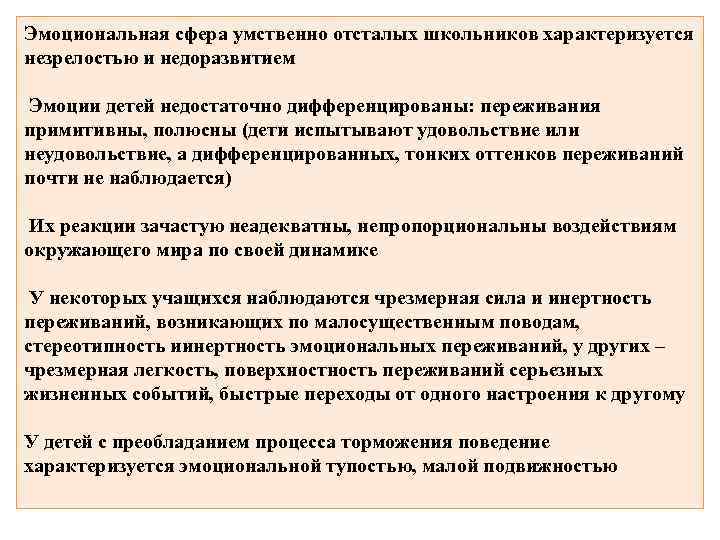 Эмоциональная сфера умственно отсталых школьников характеризуется незрелостью и недоразвитием

Эмоции детей недостаточно дифференцированы: переживания примитивны, полюсны (дети испытывают удовольствие или неудовольствие, а дифференцированных, тонких оттенков переживаний почти не наблюдается)

Их реакции зачастую неадекватны, непропорциональны воздействиям окружающего мира по своей динамике

У некоторых учащихся наблюдаются чрезмерная сила и инертность переживаний, возникающих по малосущественным поводам, стереотипность иинертность эмоциональных переживаний, у других – чрезмерная легкость, поверхностность переживаний серьезных жизненных событий, быстрые переходы от одного настроения к другому

У детей с преобладанием процесса торможения поведение характеризуется эмоциональной тупостью, малой подвижностью